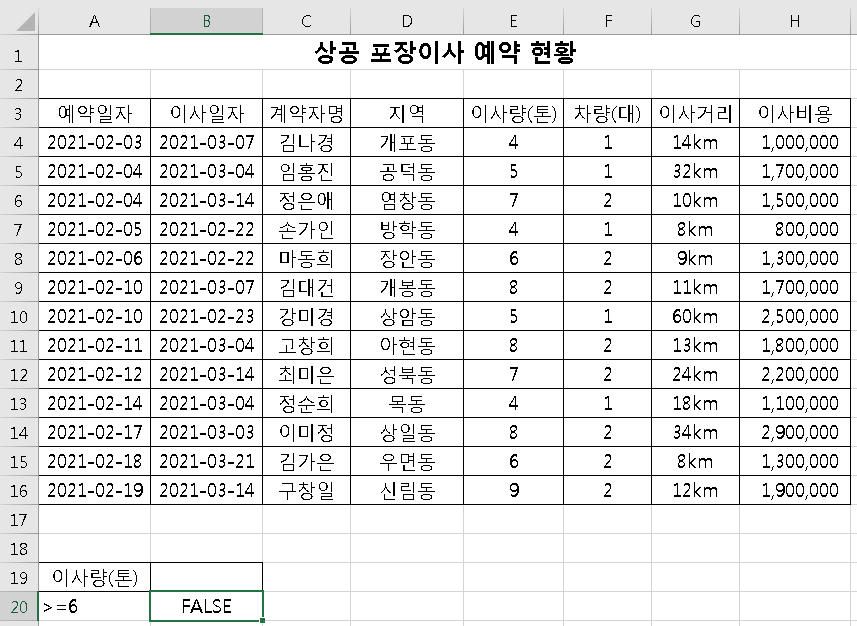 | | A | B | C | D | E | F | G | H |
|---|---|---|---|---|---|---|---|---|
| 1 | 상공 포장이사 예약 현황 | | | | | | | |
| 2 | | | | | | | | |
| 3 | 예약일자 | 이사일자 | 계약자명 | 지역 | 이사량(톤) | 차량(대) | 이사거리 | 이사비용 |
| 4 | 2021-02-03 | 2021-03-07 | 김나경 | 개포동 | 4 | 1 | 14km | 1,000,000 |
| 5 | 2021-02-04 | 2021-03-04 | 임홍진 | 공덕동 | 5 | 1 | 32km | 1,700,000 |
| 6 | 2021-02-04 | 2021-03-14 | 정은애 | 염창동 | 7 | 2 | 10km | 1,500,000 |
| 7 | 2021-02-05 | 2021-02-22 | 손가인 | 방학동 | 4 | 1 | 8km | 800,000 |
| 8 | 2021-02-06 | 2021-02-22 | 마동희 | 장안동 | 6 | 2 | 9km | 1,300,000 |
| 9 | 2021-02-10 | 2021-03-07 | 김대건 | 개봉동 | 8 | 2 | 11km | 1,700,000 |
| 10 | 2021-02-10 | 2021-02-23 | 강미경 | 상암동 | 5 | 1 | 60km | 2,500,000 |
| 11 | 2021-02-11 | 2021-03-04 | 고창희 | 아현동 | 8 | 2 | 13km | 1,800,000 |
| 12 | 2021-02-12 | 2021-03-14 | 최미은 | 성북동 | 7 | 2 | 24km | 2,200,000 |
| 13 | 2021-02-14 | 2021-03-04 | 정순희 | 목동 | 4 | 1 | 18km | 1,100,000 |
| 14 | 2021-02-17 | 2021-03-03 | 이미정 | 상일동 | 8 | 2 | 34km | 2,900,000 |
| 15 | 2021-02-18 | 2021-03-21 | 김가은 | 우면동 | 6 | 2 | 8km | 1,300,000 |
| 16 | 2021-02-19 | 2021-03-14 | 구창일 | 신림동 | 9 | 2 | 12km | 1,900,000 |
| 17 | | | | | | | | |
| 18 | | | | | | | | |
| 19 | 이사량(톤) | | | | | | | |
| 20 | >=6 | FALSE | | | | | | |